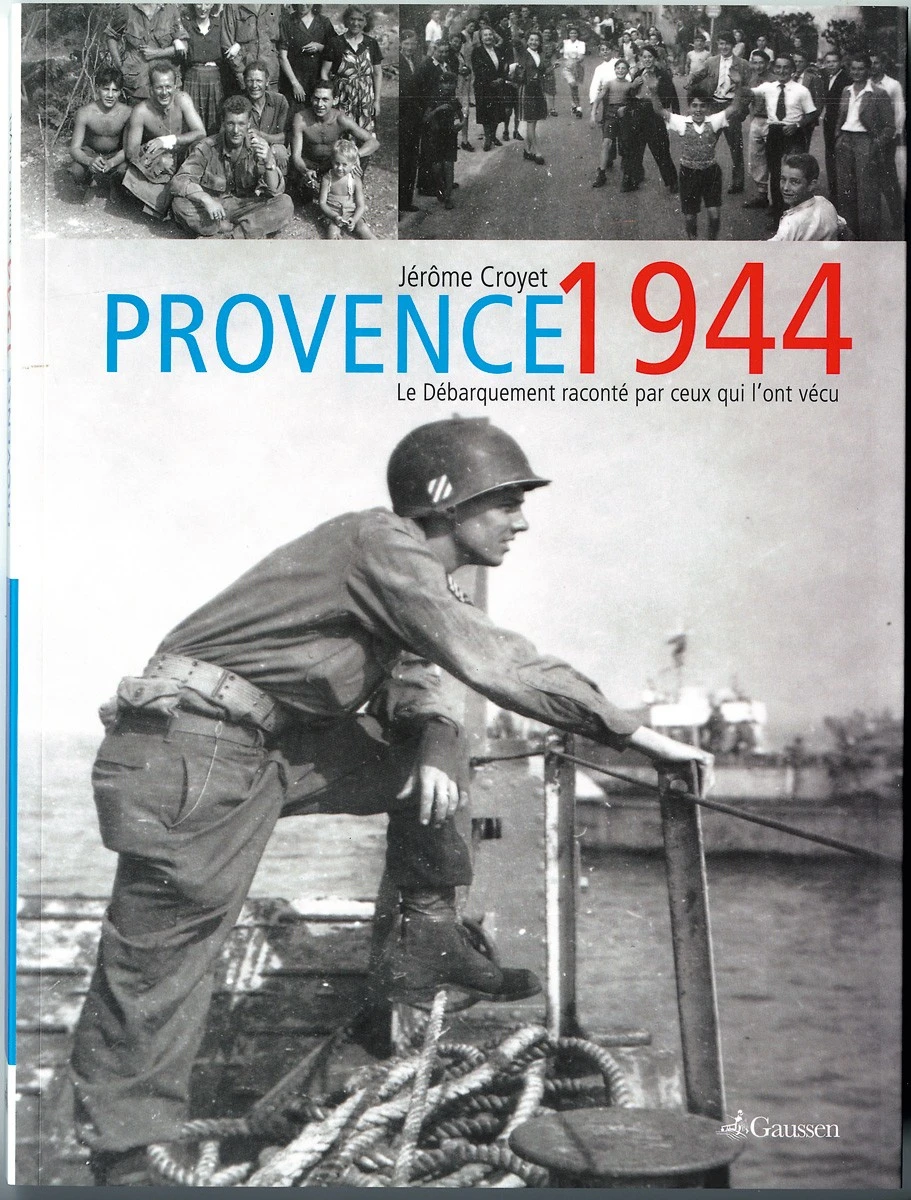 Jérôme Croyet
PROVENCE 1944
Le Débarquement raconté par ceux qui l'ont vécu

Gaussen